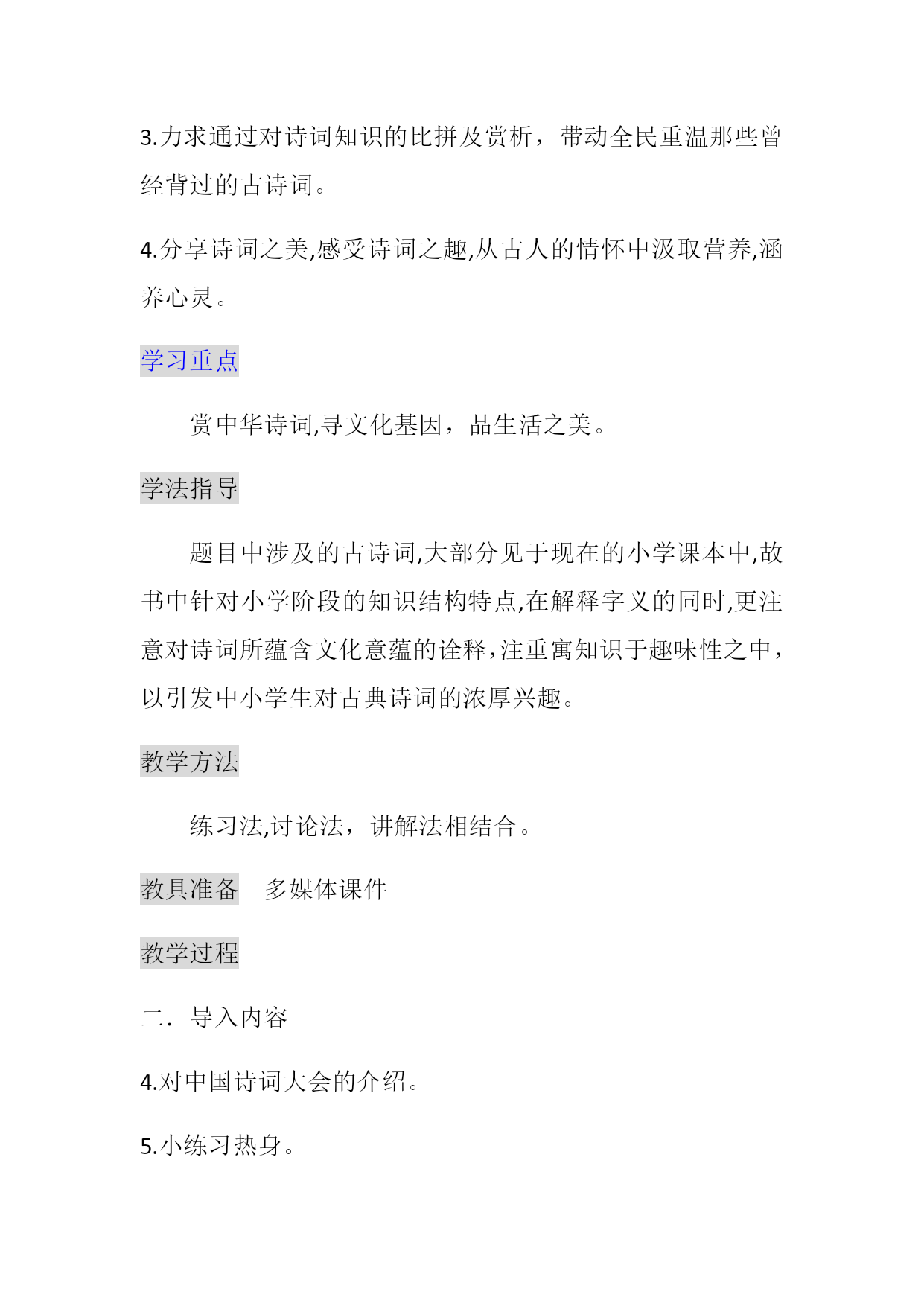 3.力求通过对诗词知识的比拼及赏析，带动全民重温那些曾经背过的古诗词。

4.分享诗词之美,感受诗词之趣,从古人的情怀中汲取营养,涵养心灵。

学习重点

赏中华诗词,寻文化基因，品生活之美。

学法指导

题目中涉及的古诗词,大部分见于现在的小学课本中,故书中针对小学阶段的知识结构特点,在解释字义的同时,更注意对诗词所蕴含文化意蕴的诠释,注重寓知识于趣味性之中，以引发中小学生对古典诗词的浓厚兴趣。

教学方法

练习法,讨论法，讲解法相结合。

教具准备　多媒体课件

教学过程

二．导入内容

4.对中国诗词大会的介绍。

5.小练习热身。